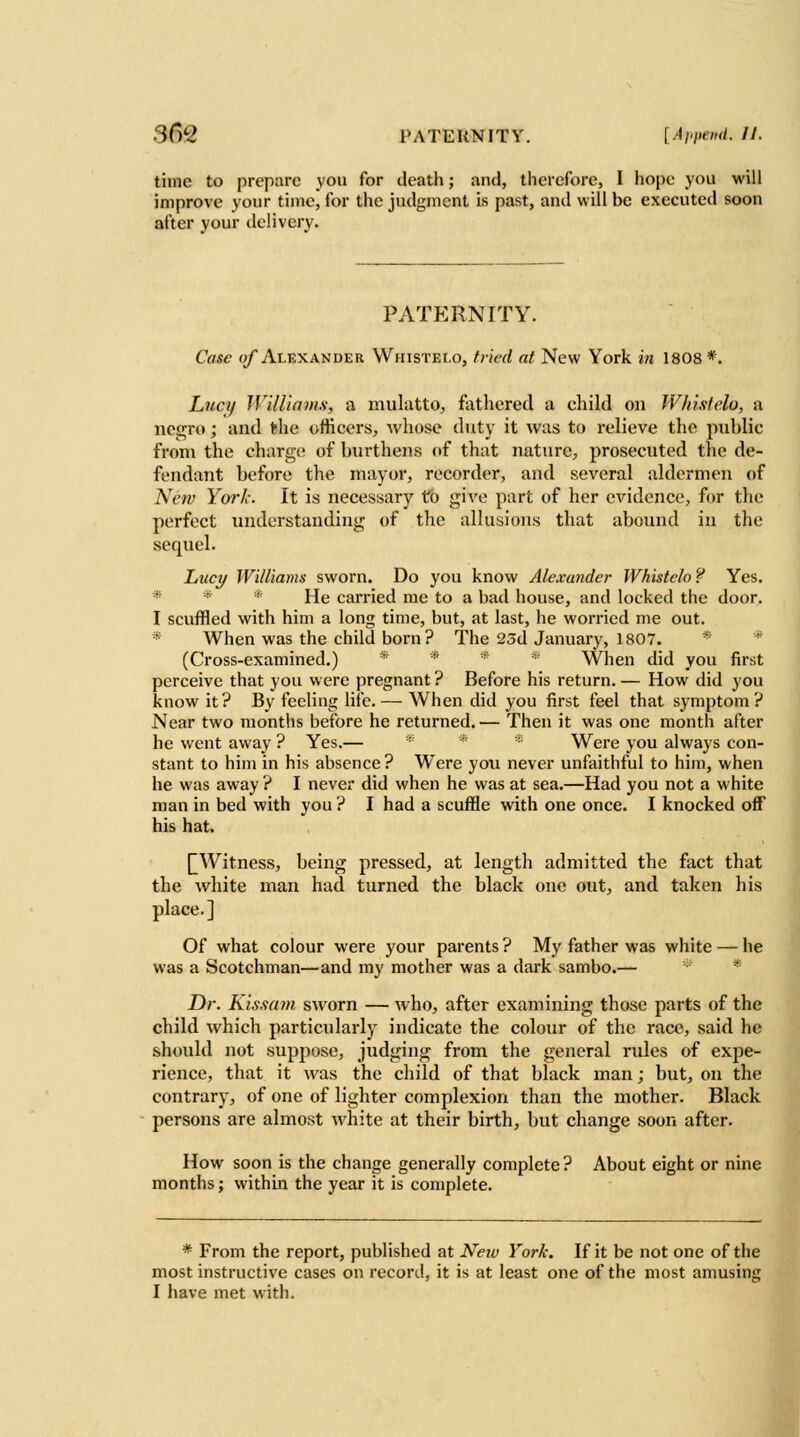 362 PATERNITY. [Append. II.

time to prepare you for death; and, therefore, I hope you will improve your time, for the judgment is past, and will be executed soon after your delivery.

PATERNITY.

Case of Alexander Whistelo, tried at New York in 1808 *.

Lucy Williams, a mulatto, fathered a child on Whistelo, a negro; and the officers, whose duty it was to relieve the public from the charge of burthens of that nature, prosecuted the defendant before the mayor, recorder, and several aldermen of New York. It is necessary to give part of her evidence, for the perfect understanding of the allusions that abound in the sequel.

Lucy Williams sworn. Do you know Alexander Whistelo? Yes. * * * He carried me to a bad house, and locked the door. I scuffled with him a long time, but, at last, he worried me out. * When was the child born? The 23d January, 1807. * * (Cross-examined.) * * * * When did you first perceive that you were pregnant? Before his return. — How did you know it? By feeling life. — When did you first feel that symptom? Near two months before he returned. — Then it was one month after he went away? Yes.— * * * Were you always constant to him in his absence? Were you never unfaithful to him, when he was away? I never did when he was at sea.—Had you not a white man in bed with you? I had a scuffle with one once. I knocked off his hat.

[Witness, being pressed, at length admitted the fact that the white man had turned the black one out, and taken his place.]

Of what colour were your parents? My father was white — he was a Scotchman—and my mother was a dark sambo.— * *

Dr. Kissam sworn — who, after examining those parts of the child which particularly indicate the colour of the race, said he should not suppose, judging from the general rules of experience, that it was the child of that black man; but, on the contrary, of one of lighter complexion than the mother. Black persons are almost white at their birth, but change soon after.

How soon is the change generally complete? About eight or nine months; within the year it is complete.

* From the report, published at New York. If it be not one of the most instructive cases on record, it is at least one of the most amusing I have met with.